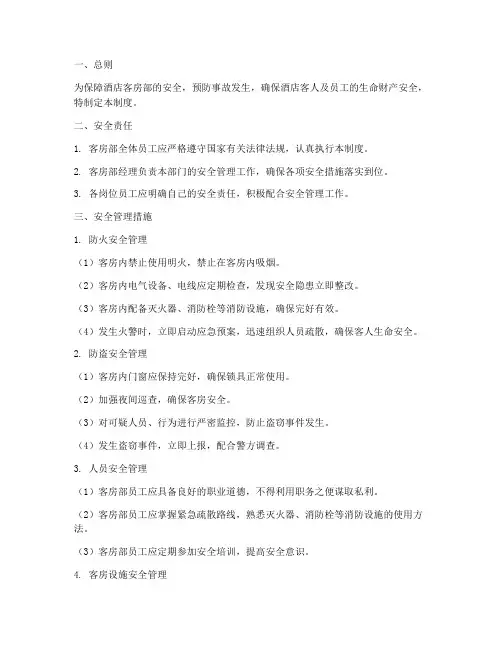 一、总则

为保障酒店客房部的安全，预防事故发生，确保酒店客人及员工的生命财产安全，特制定本制度。

二、安全责任

1. 客房部全体员工应严格遵守国家有关法律法规，认真执行本制度。

2. 客房部经理负责本部门的安全管理工作，确保各项安全措施落实到位。

3. 各岗位员工应明确自己的安全责任，积极配合安全管理工作。

三、安全管理措施

1. 防火安全管理

（1）客房内禁止使用明火，禁止在客房内吸烟。

（2）客房内电气设备、电线应定期检查，发现安全隐患立即整改。

（3）客房内配备灭火器、消防栓等消防设施，确保完好有效。

（4）发生火警时，立即启动应急预案，迅速组织人员疏散，确保客人生命安全。

2. 防盗安全管理

（1）客房内门窗应保持完好，确保锁具正常使用。

（2）加强夜间巡查，确保客房安全。

（3）对可疑人员、行为进行严密监控，防止盗窃事件发生。

（4）发生盗窃事件，立即上报，配合警方调查。

3. 人员安全管理

（1）客房部员工应具备良好的职业道德，不得利用职务之便谋取私利。

（2）客房部员工应掌握紧急疏散路线，熟悉灭火器、消防栓等消防设施的使用方法。

（3）客房部员工应定期参加安全培训，提高安全意识。

4. 客房设施安全管理